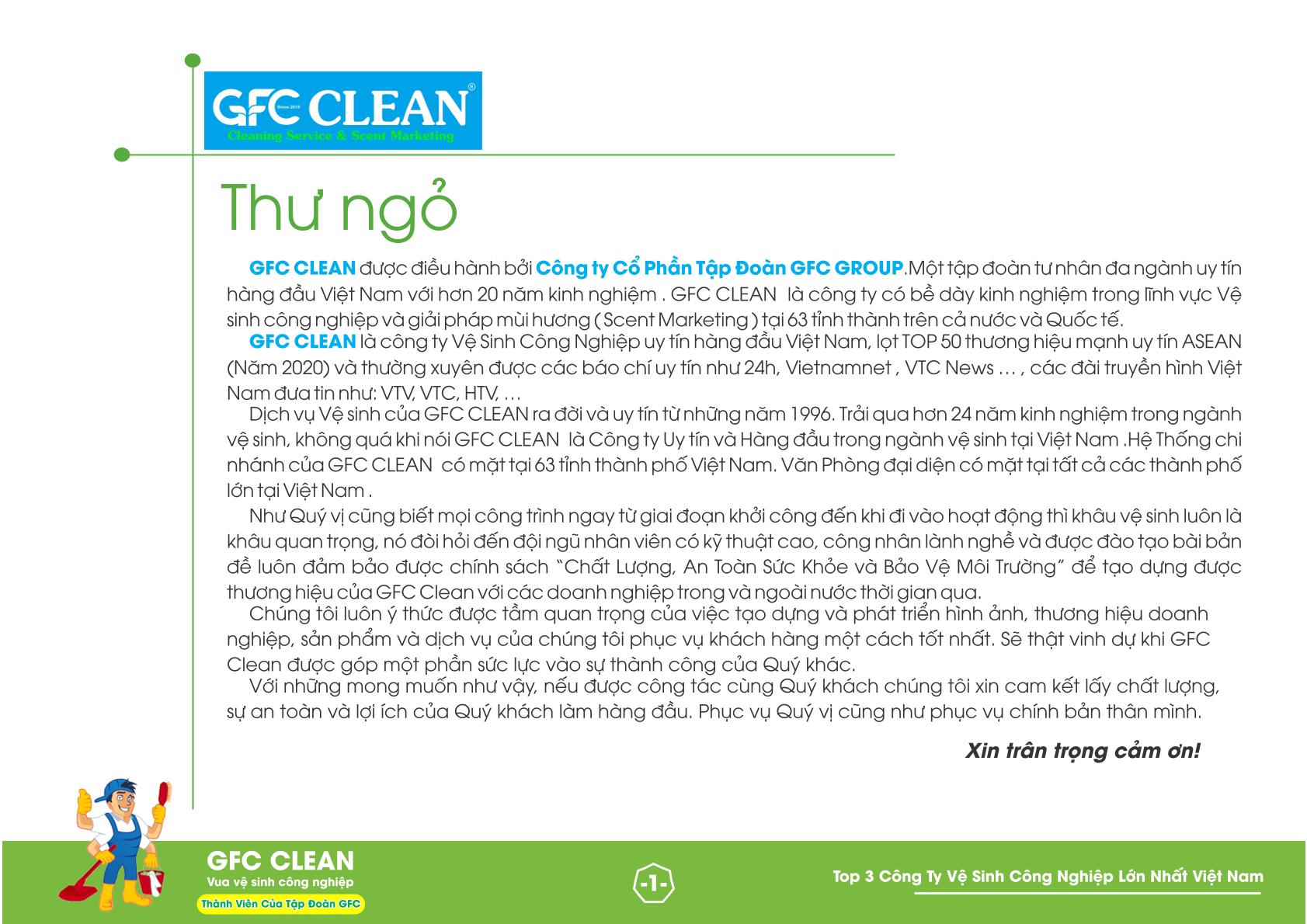 GFC CLEAN®
Since 2010
Cleaning Service & Scent Marketing

Thư ngỏ

GFC CLEAN được điều hành bởi Công ty Cổ Phần Tập Đoàn GFC GROUP.Một tập đoàn tư nhân đa ngành uy tín hàng đầu Việt Nam với hơn 20 năm kinh nghiệm . GFC CLEAN là công ty có bề dày kinh nghiệm trong lĩnh vực Vệ sinh công nghiệp và giải pháp mùi hương ( Scent Marketing ) tại 63 tỉnh thành trên cả nước và Quốc tế.

GFC CLEAN là công ty Vệ Sinh Công Nghiệp uy tín hàng đầu Việt Nam, lọt TOP 50 thương hiệu mạnh uy tín ASEAN (Năm 2020) và thường xuyên được các báo chí uy tín như 24h, Vietnamnet , VTC News ... , các đài truyền hình Việt Nam đưa tin như: VTV, VTC, HTV, ...

Dịch vụ Vệ sinh của GFC CLEAN ra đời và uy tín từ những năm 1996. Trải qua hơn 24 năm kinh nghiệm trong ngành vệ sinh, không quá khi nói GFC CLEAN là Công ty Uy tín và Hàng đầu trong ngành vệ sinh tại Việt Nam .Hệ Thống chi nhánh của GFC CLEAN có mặt tại 63 tỉnh thành phố Việt Nam. Văn Phòng đại diện có mặt tại tất cả các thành phố lớn tại Việt Nam .

Như Quý vị cũng biết mọi công trình ngay từ giai đoạn khởi công đến khi đi vào hoạt động thì khâu vệ sinh luôn là khâu quan trọng, nó đòi hỏi đến đội ngũ nhân viên có kỹ thuật cao, công nhân lành nghề và được đào tạo bài bản đề luôn đảm bảo được chính sách "Chất Lượng, An Toàn Sức Khỏe và Bảo Vệ Môi Trường" để tạo dựng được thương hiệu của GFC Clean với các doanh nghiệp trong và ngoài nước thời gian qua.

Chúng tôi luôn ý thức được tầm quan trọng của việc tạo dựng và phát triển hình ảnh, thương hiệu doanh nghiệp, sản phẩm và dịch vụ của chúng tôi phục vụ khách hàng một cách tốt nhất. Sẽ thật vinh dự khi GFC Clean được góp một phần sức lực vào sự thành công của Quý khác.

Với những mong muốn như vậy, nếu được công tác cùng Quý khách chúng tôi xin cam kết lấy chất lượng, sự an toàn và lợi ích của Quý khách làm hàng đầu. Phục vụ Quý vị cũng như phục vụ chính bản thân mình.

Xin trân trọng cảm ơn!

GFC CLEAN
Vua vệ sinh công nghiệp
Thành Viên Của Tập Đoàn GFC

-1-

Top 3 Công Ty Vệ Sinh Công Nghiệp Lớn Nhất Việt Nam